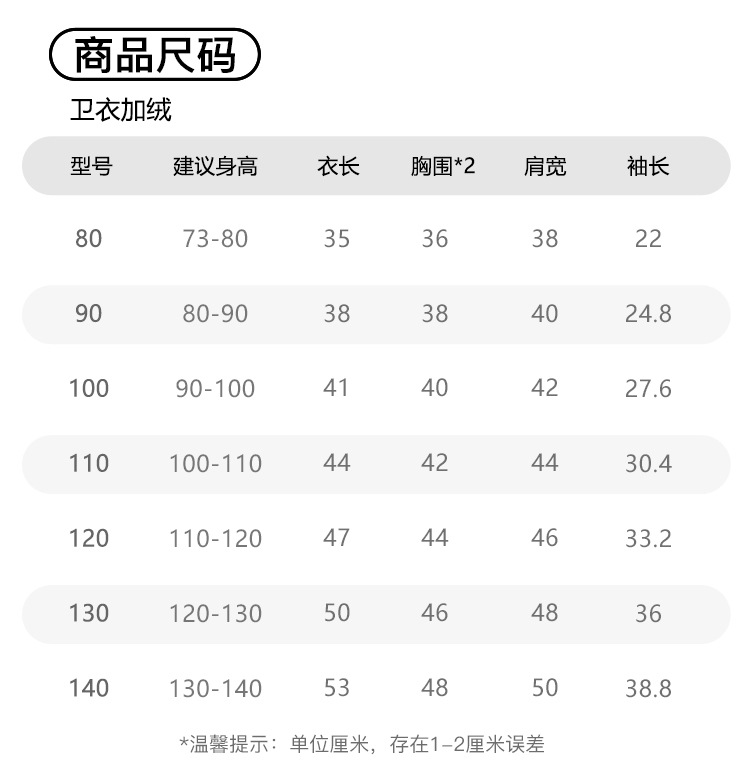 商品尺码

卫衣加绒

| 型号 | 建议身高 | 衣长 | 胸围*2 | 肩宽 | 袖长 |
|---|---|---|---|---|---|
| 80 | 73-80 | 35 | 36 | 38 | 22 |
| 90 | 80-90 | 38 | 38 | 40 | 24.8 |
| 100 | 90-100 | 41 | 40 | 42 | 27.6 |
| 110 | 100-110 | 44 | 42 | 44 | 30.4 |
| 120 | 110-120 | 47 | 44 | 46 | 33.2 |
| 130 | 120-130 | 50 | 46 | 48 | 36 |
| 140 | 130-140 | 53 | 48 | 50 | 38.8 |

*温馨提示：单位厘米，存在1–2厘米误差